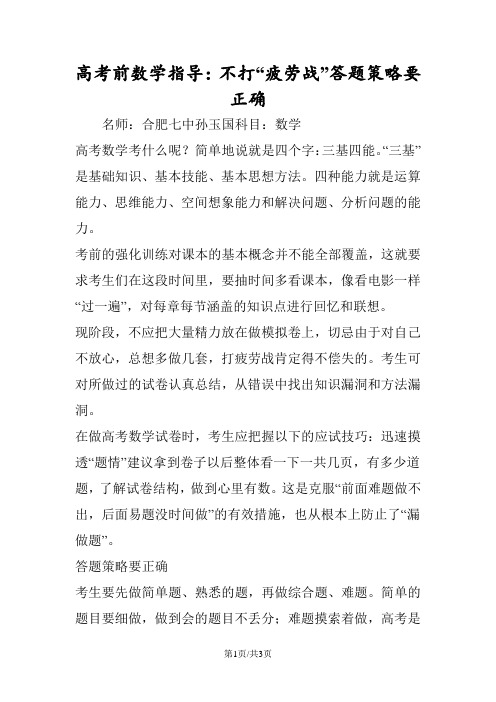 高考前数学指导：不打“疲劳战”答题策略要正确

名师：合肥七中孙玉国科目：数学

高考数学考什么呢？简单地说就是四个字：三基四能。“三基”是基础知识、基本技能、基本思想方法。四种能力就是运算能力、思维能力、空间想象能力和解决问题、分析问题的能力。

考前的强化训练对课本的基本概念并不能全部覆盖，这就要求考生们在这段时间里，要抽时间多看课本，像看电影一样“过一遍”，对每章每节涵盖的知识点进行回忆和联想。

现阶段，不应把大量精力放在做模拟卷上，切忌由于对自己不放心，总想多做几套，打疲劳战肯定得不偿失的。考生可对所做过的试卷认真总结，从错误中找出知识漏洞和方法漏洞。

在做高考数学试卷时，考生应把握以下的应试技巧：迅速摸透“题情”建议拿到卷子以后整体看一下一共几页，有多少道题，了解试卷结构，做到心里有数。这是克服“前面难题做不出，后面易题没时间做”的有效措施，也从根本上防止了“漏做题”。

答题策略要正确

考生要先做简单题、熟悉的题，再做综合题、难题。简单的题目要细做，做到会的题目不丢分；难题摸索着做，高考是

第1页/共3页